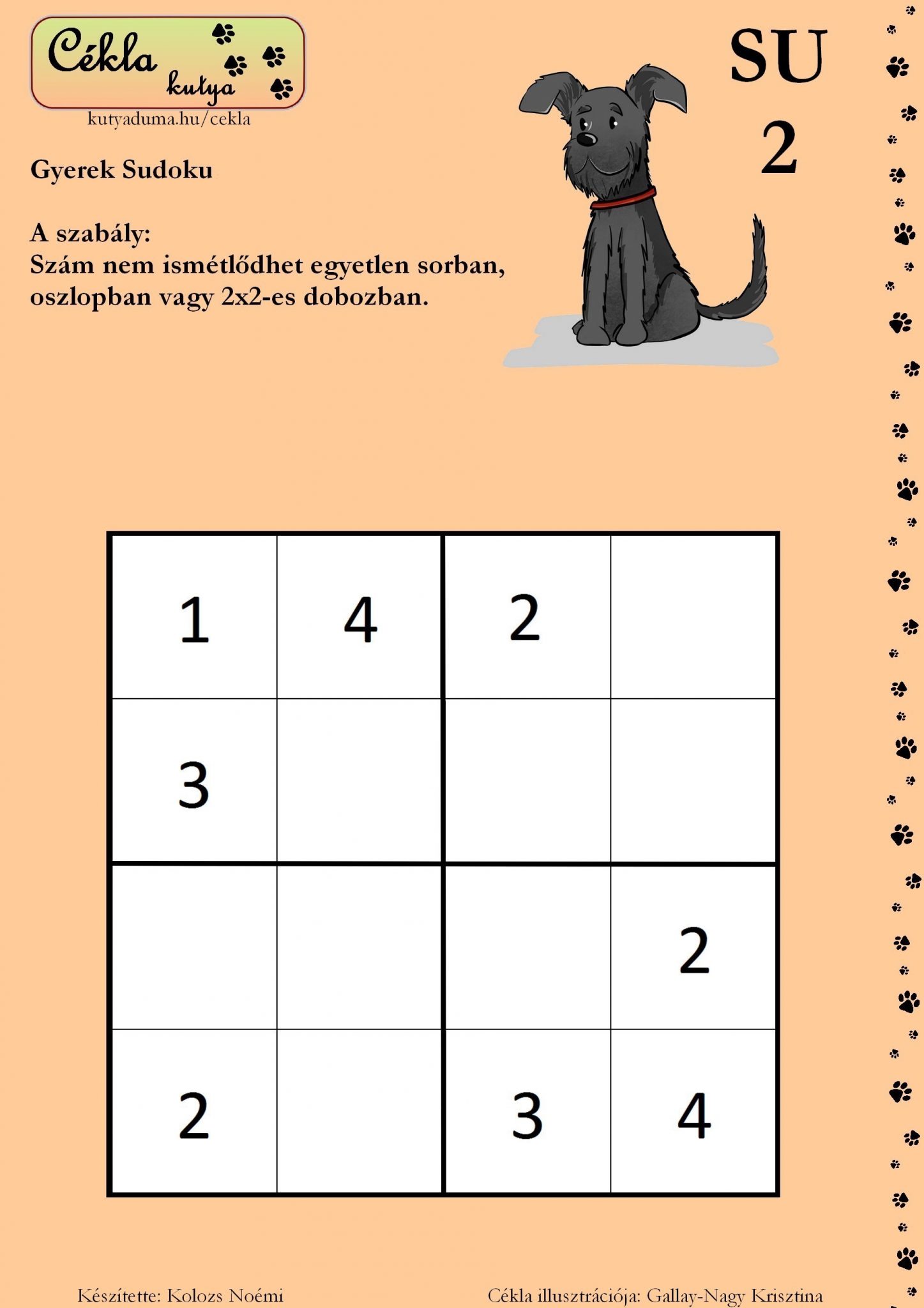 Cékla kutya

kutyaduma.hu/cekla

SU
2

Gyerek Sudoku

A szabály:
Szám nem ismétlődhet egyetlen sorban, oszlopban vagy 2x2-es dobozban.

| 1 | 4 | 2 |  |
|---|---|---|---|
| 3 |  |  |  |
|  |  |  | 2 |
| 2 |  | 3 | 4 |

Készítette: Kolozs Noémi

Cékla illusztrációja: Gallay-Nagy Krisztina